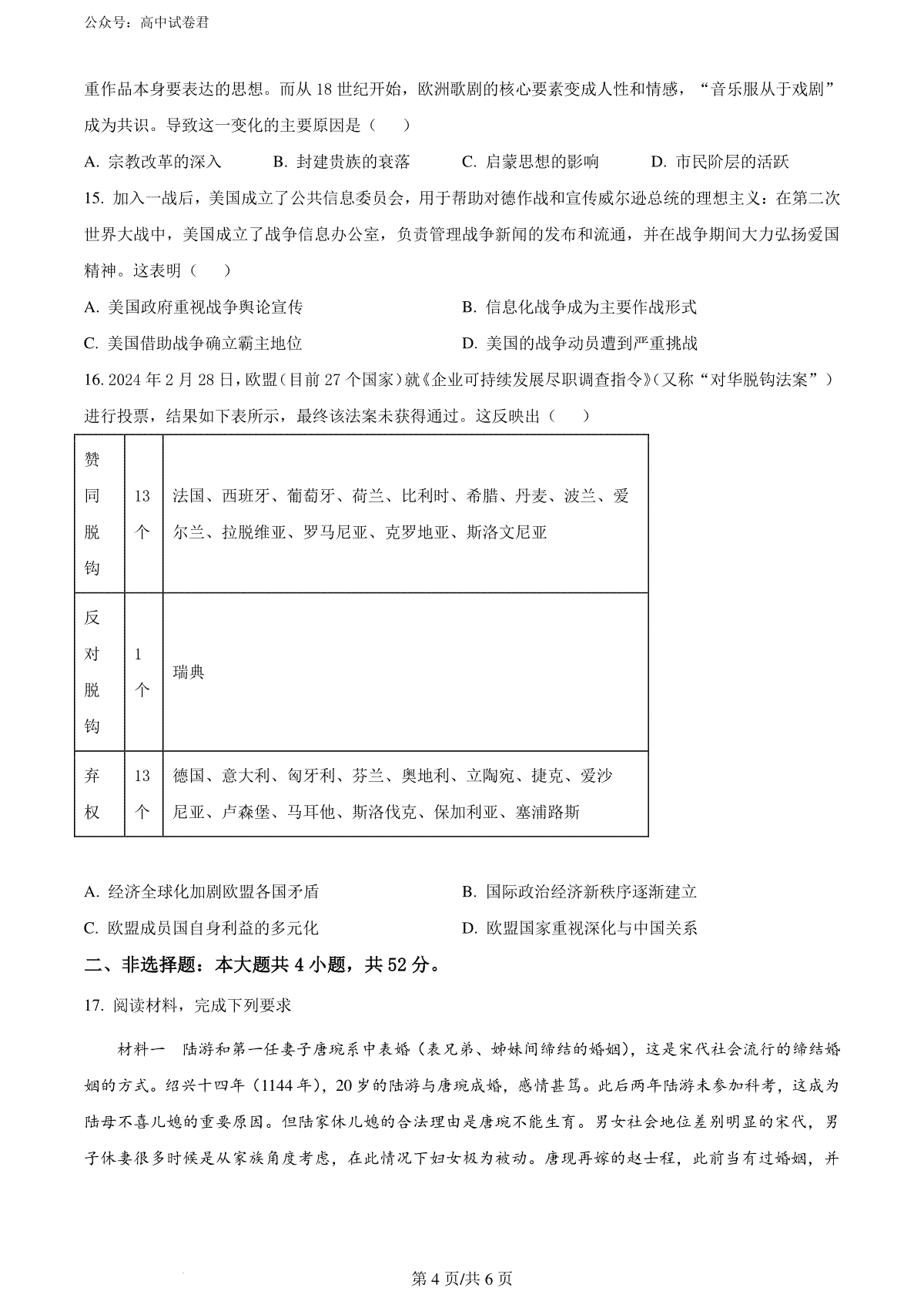 公众号：高中试卷君

重作品本身要表达的思想。而从 18 世纪开始，欧洲歌剧的核心要素变成人性和情感，“音乐服从于戏剧”成为共识。导致这一变化的主要原因是（　）

A. 宗教改革的深入　B. 封建贵族的衰落　C. 启蒙思想的影响　D. 市民阶层的活跃

15. 加入一战后，美国成立了公共信息委员会，用于帮助对德作战和宣传威尔逊总统的理想主义：在第二次世界大战中，美国成立了战争信息办公室，负责管理战争新闻的发布和流通，并在战争期间大力弘扬爱国精神。这表明（　）

A. 美国政府重视战争舆论宣传　B. 信息化战争成为主要作战形式

C. 美国借助战争确立霸主地位　D. 美国的战争动员遭到严重挑战

16. 2024 年 2 月 28 日，欧盟（目前 27 个国家）就《企业可持续发展尽职调查指令》（又称“对华脱钩法案”）进行投票，结果如下表所示，最终该法案未获得通过。这反映出（　）

| 赞同脱钩 | 13 个 | 法国、西班牙、葡萄牙、荷兰、比利时、希腊、丹麦、波兰、爱尔兰、拉脱维亚、罗马尼亚、克罗地亚、斯洛文尼亚 |
|---|---|---|
| 反对脱钩 | 1 个 | 瑞典 |
| 弃权 | 13 个 | 德国、意大利、匈牙利、芬兰、奥地利、立陶宛、捷克、爱沙尼亚、卢森堡、马耳他、斯洛伐克、保加利亚、塞浦路斯 |

A. 经济全球化加剧欧盟各国矛盾　B. 国际政治经济新秩序逐渐建立

C. 欧盟成员国自身利益的多元化　D. 欧盟国家重视深化与中国关系

二、非选择题：本大题共 4 小题，共 52 分。

17. 阅读材料，完成下列要求

材料一　陆游和第一任妻子唐琬系中表婚（表兄弟、姊妹间缔结的婚姻），这是宋代社会流行的缔结婚姻的方式。绍兴十四年（1144 年），20 岁的陆游与唐琬成婚，感情甚笃。此后两年陆游未参加科考，这成为陆母不喜儿媳的重要原因。但陆家休儿媳的合法理由是唐琬不能生育。男女社会地位差别明显的宋代，男子休妻很多时候是从家族角度考虑，在此情况下妇女极为被动。唐现再嫁的赵士程，此前当有过婚姻，并

第 4 页/共 6 页